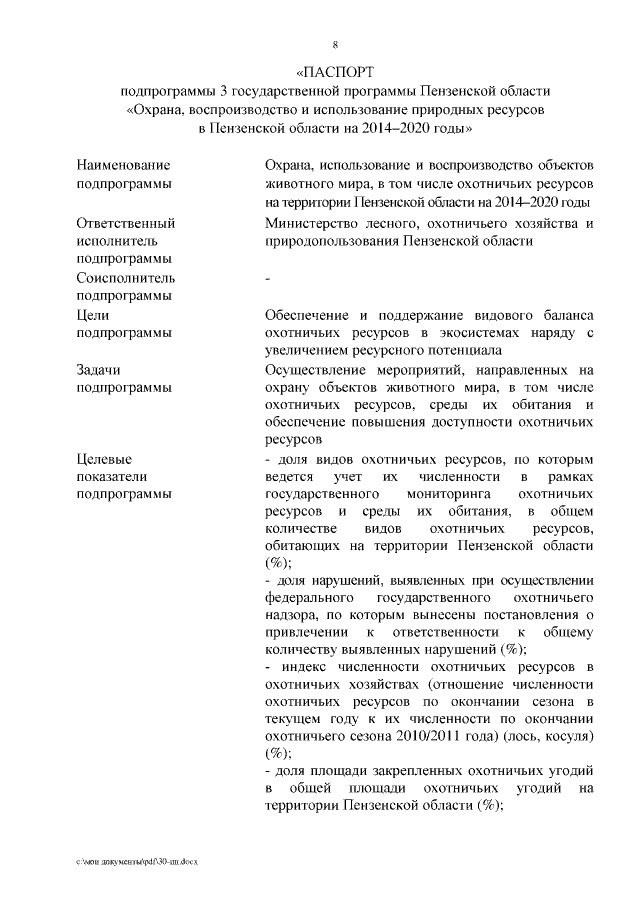 8

«ПАСПОРТ
подпрограммы 3 государственной программы Пензенской области
«Охрана, воспроизводство и использование природных ресурсов
в Пензенской области на 2014–2020 годы»

| | |
|---|---|
| Наименование подпрограммы | Охрана, использование и воспроизводство объектов животного мира, в том числе охотничьих ресурсов на территории Пензенской области на 2014–2020 годы |
| Ответственный исполнитель подпрограммы | Министерство лесного, охотничьего хозяйства и природопользования Пензенской области |
| Соисполнитель подпрограммы | - |
| Цели подпрограммы | Обеспечение и поддержание видового баланса охотничьих ресурсов в экосистемах наряду с увеличением ресурсного потенциала |
| Задачи подпрограммы | Осуществление мероприятий, направленных на охрану объектов животного мира, в том числе охотничьих ресурсов, среды их обитания и обеспечение повышения доступности охотничьих ресурсов |
| Целевые показатели подпрограммы | - доля видов охотничьих ресурсов, по которым ведется учет их численности в рамках государственного мониторинга охотничьих ресурсов и среды их обитания, в общем количестве видов охотничьих ресурсов, обитающих на территории Пензенской области (%); - доля нарушений, выявленных при осуществлении федерального государственного охотничьего надзора, по которым вынесены постановления о привлечении к ответственности к общему количеству выявленных нарушений (%); - индекс численности охотничьих ресурсов в охотничьих хозяйствах (отношение численности охотничьих ресурсов по окончании сезона в текущем году к их численности по окончании охотничьего сезона 2010/2011 года) (лось, косуля) (%); - доля площади закрепленных охотничьих угодий в общей площади охотничьих угодий на территории Пензенской области (%); |

c:\мои документы\pdf\30-пп.docx